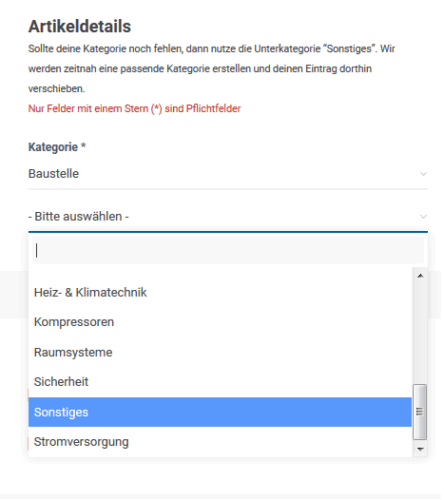 Artikeldetails

Sollte deine Kategorie noch fehlen, dann nutze die Unterkategorie "Sonstiges". Wir werden zeitnah eine passende Kategorie erstellen und deinen Eintrag dorthin verschieben.

Nur Felder mit einem Stern (*) sind Pflichtfelder

Kategorie *

Baustelle

- Bitte auswählen -

Heiz- & Klimatechnik

Kompressoren

Raumsysteme

Sicherheit

Sonstiges

Stromversorgung